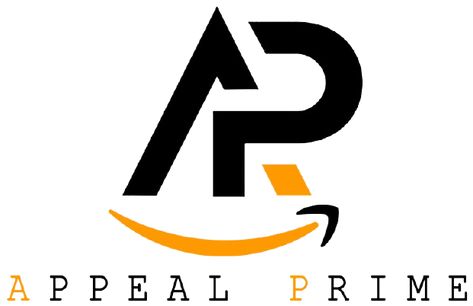 AP

APPEAL PRIME